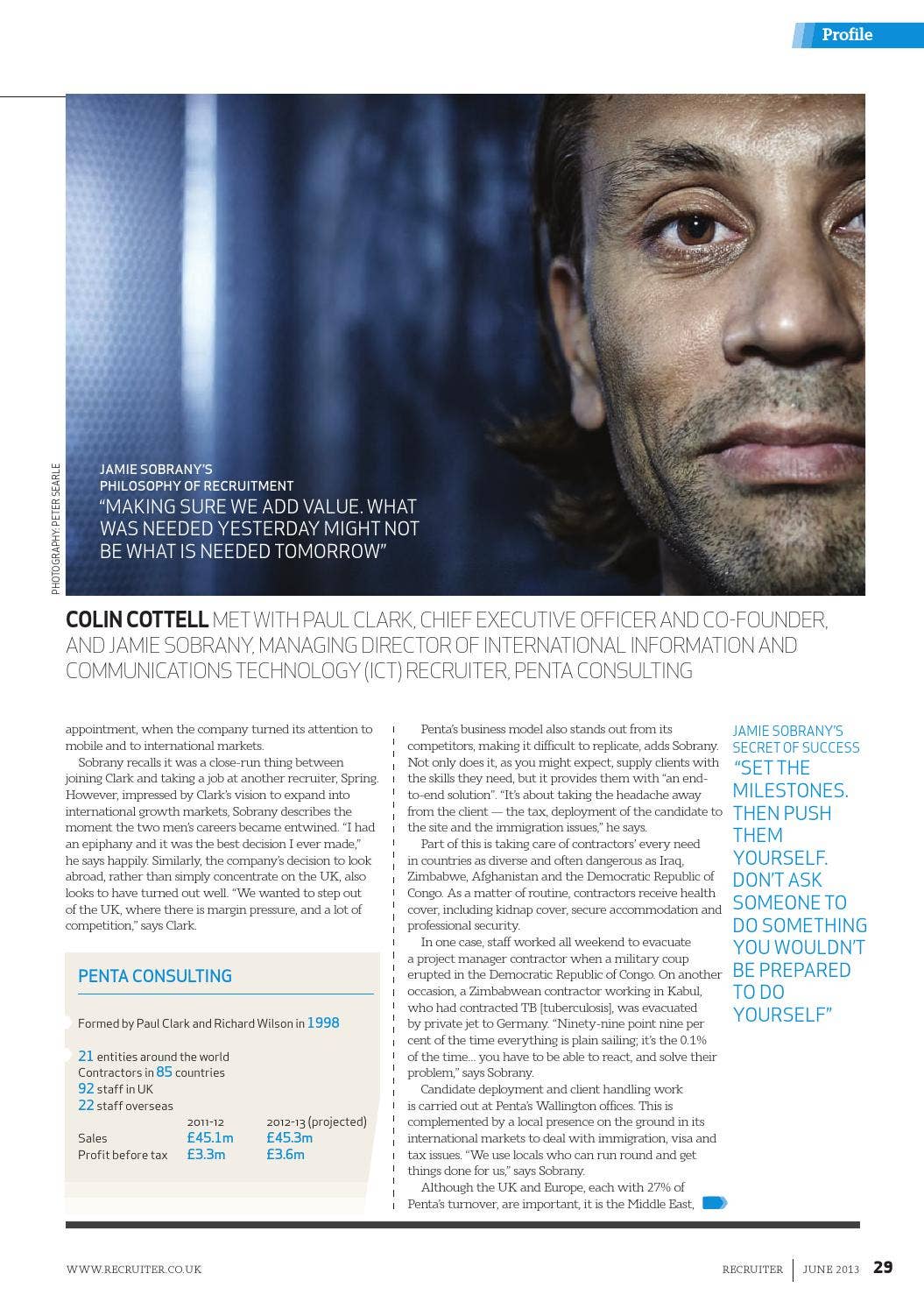 Profile

PHOTOGRAPHY: PETER SEARLE

JAMIE SOBRANY'S PHILOSOPHY OF RECRUITMENT
"MAKING SURE WE ADD VALUE. WHAT WAS NEEDED YESTERDAY MIGHT NOT BE WHAT IS NEEDED TOMORROW"

COLIN COTTELL MET WITH PAUL CLARK, CHIEF EXECUTIVE OFFICER AND CO-FOUNDER, AND JAMIE SOBRANY, MANAGING DIRECTOR OF INTERNATIONAL INFORMATION AND COMMUNICATIONS TECHNOLOGY (ICT) RECRUITER, PENTA CONSULTING

appointment, when the company turned its attention to mobile and to international markets.

Sobrany recalls it was a close-run thing between joining Clark and taking a job at another recruiter, Spring. However, impressed by Clark's vision to expand into international growth markets, Sobrany describes the moment the two men's careers became entwined. "I had an epiphany and it was the best decision I ever made," he says happily. Similarly, the company's decision to look abroad, rather than simply concentrate on the UK, also looks to have turned out well. "We wanted to step out of the UK, where there is margin pressure, and a lot of competition," says Clark.

PENTA CONSULTING

Formed by Paul Clark and Richard Wilson in 1998

21 entities around the world
Contractors in 85 countries
92 staff in UK
22 staff overseas

| | 2011-12 | 2012-13 (projected) |
|---|---|---|
| Sales | £45.1m | £45.3m |
| Profit before tax | £3.3m | £3.6m |

Penta's business model also stands out from its competitors, making it difficult to replicate, adds Sobrany. Not only does it, as you might expect, supply clients with the skills they need, but it provides them with "an end-to-end solution". "It's about taking the headache away from the client — the tax, deployment of the candidate to the site and the immigration issues," he says.

Part of this is taking care of contractors' every need in countries as diverse and often dangerous as Iraq, Zimbabwe, Afghanistan and the Democratic Republic of Congo. As a matter of routine, contractors receive health cover, including kidnap cover, secure accommodation and professional security.

In one case, staff worked all weekend to evacuate a project manager contractor when a military coup erupted in the Democratic Republic of Congo. On another occasion, a Zimbabwean contractor working in Kabul, who had contracted TB [tuberculosis], was evacuated by private jet to Germany. "Ninety-nine point nine per cent of the time everything is plain sailing; it's the 0.1% of the time… you have to be able to react, and solve their problem," says Sobrany.

Candidate deployment and client handling work is carried out at Penta's Wallington offices. This is complemented by a local presence on the ground in its international markets to deal with immigration, visa and tax issues. "We use locals who can run round and get things done for us," says Sobrany.

Although the UK and Europe, each with 27% of Penta's turnover, are important, it is the Middle East,

JAMIE SOBRANY'S SECRET OF SUCCESS
"SET THE MILESTONES. THEN PUSH THEM YOURSELF. DON'T ASK SOMEONE TO DO SOMETHING YOU WOULDN'T BE PREPARED TO DO YOURSELF"

WWW.RECRUITER.CO.UK

RECRUITER | JUNE 2013 29